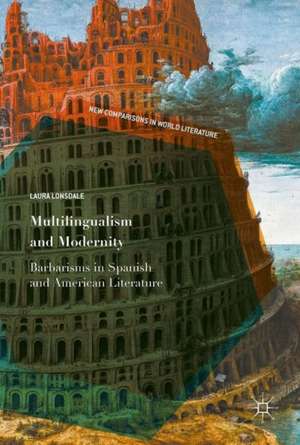 NEW COMPARISONS IN WORLD LITERATURE

LAURA LONSDALE

Multilingualism and Modernity

Barbarisms in Spanish and American Literature